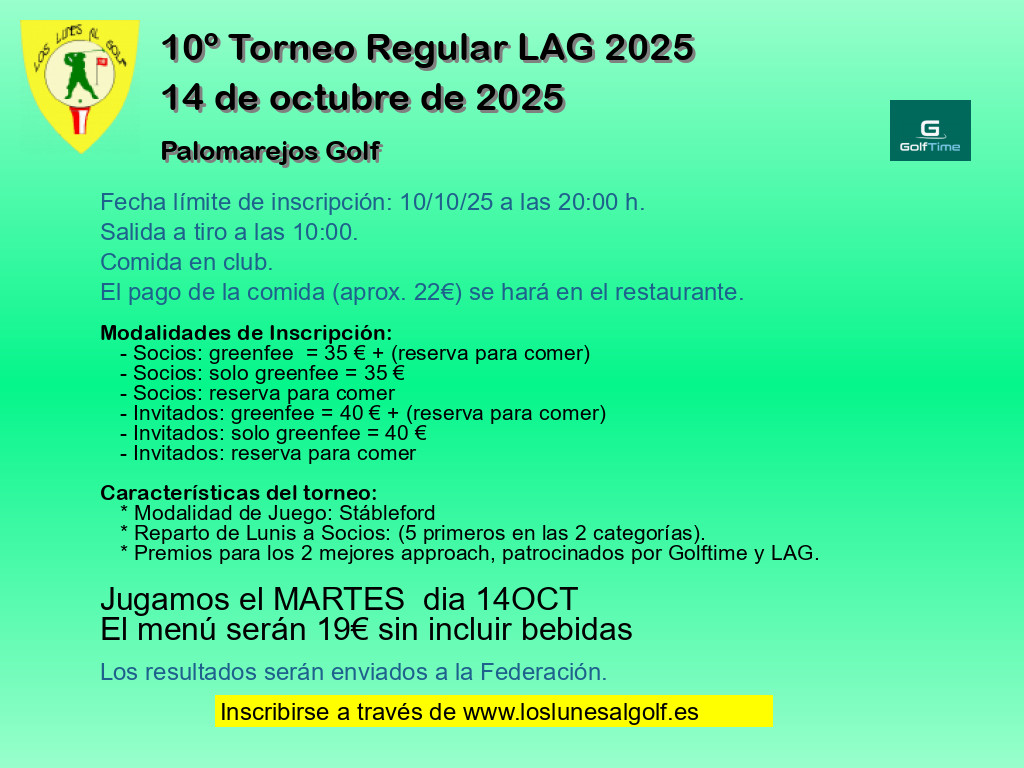 LOS LUNES AL GOLF

10º Torneo Regular LAG 2025
14 de octubre de 2025

Palomarejos Golf

G
GolfTime

Fecha límite de inscripción: 10/10/25 a las 20:00 h.
Salida a tiro a las 10:00.
Comida en club.
El pago de la comida (aprox. 22€) se hará en el restaurante.

Modalidades de Inscripción:
- Socios: greenfee = 35 € + (reserva para comer)
- Socios: solo greenfee = 35 €
- Socios: reserva para comer
- Invitados: greenfee = 40 € + (reserva para comer)
- Invitados: solo greenfee = 40 €
- Invitados: reserva para comer

Características del torneo:
* Modalidad de Juego: Stábleford
* Reparto de Lunis a Socios: (5 primeros en las 2 categorías).
* Premios para los 2 mejores approach, patrocinados por Golftime y LAG.

Jugamos el MARTES dia 14OCT
El menú serán 19€ sin incluir bebidas

Los resultados serán enviados a la Federación.

Inscribirse a través de www.loslunesalgolf.es